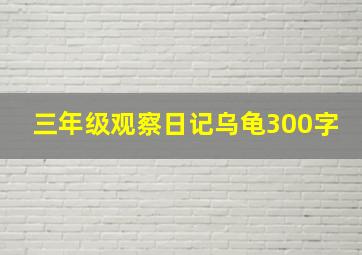 三年级观察日记乌龟300字